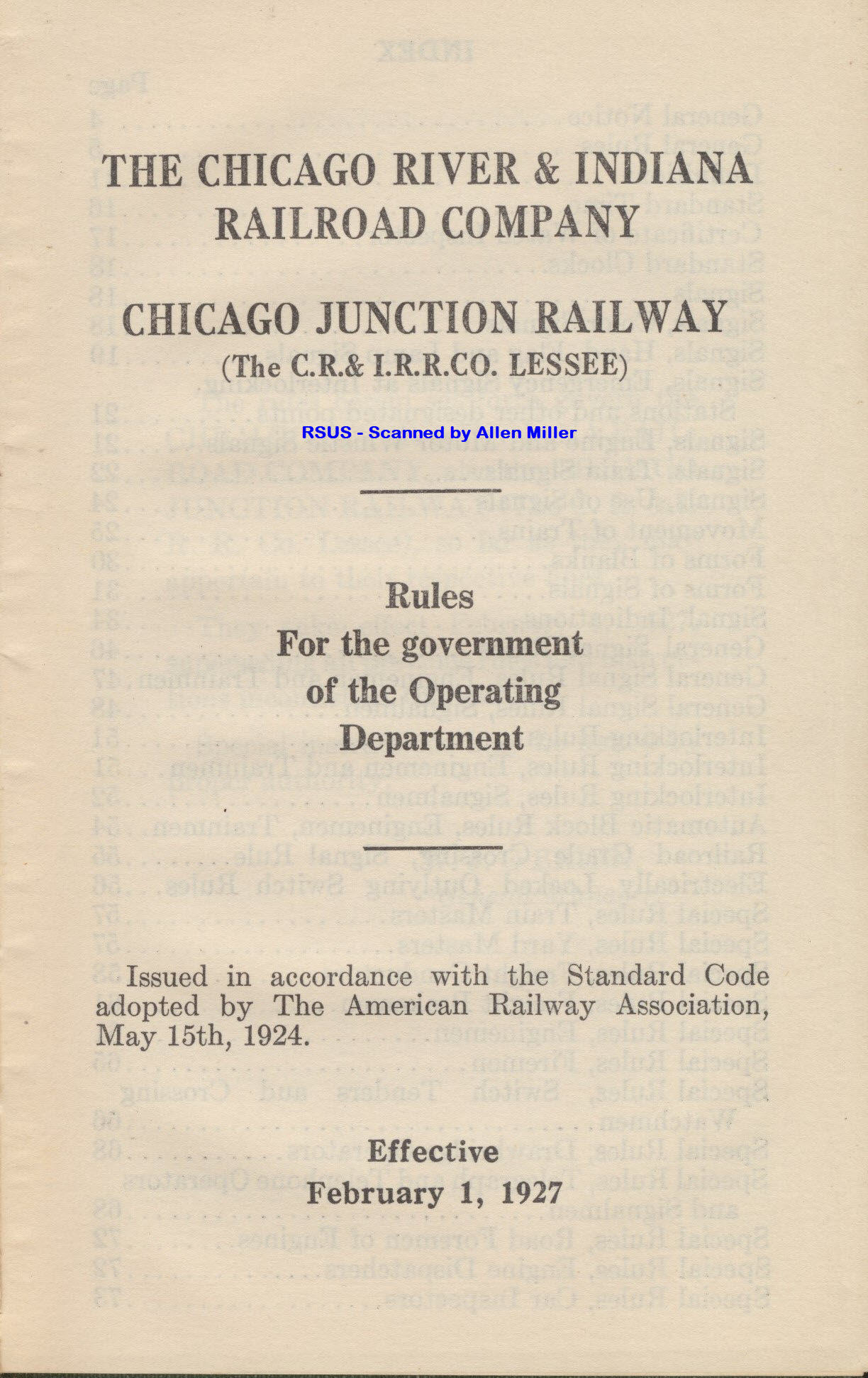 THE CHICAGO RIVER & INDIANA RAILROAD COMPANY

CHICAGO JUNCTION RAILWAY
(The C.R.& I.R.R.CO. LESSEE)

RSUS - Scanned by Allen Miller

Rules
For the government
of the Operating
Department

Issued in accordance with the Standard Code adopted by The American Railway Association, May 15th, 1924.

Effective
February 1, 1927